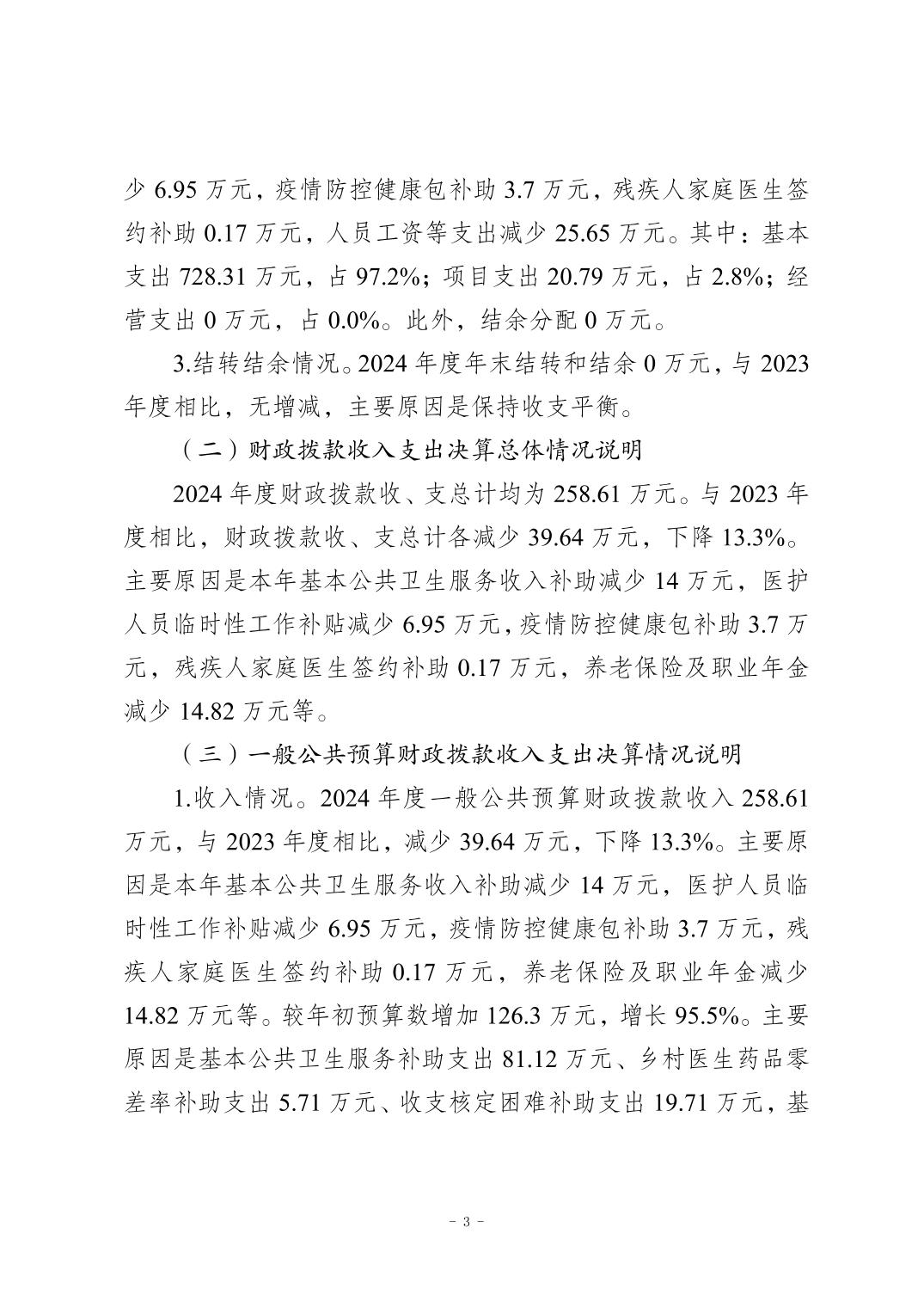 少 6.95 万元，疫情防控健康包补助 3.7 万元，残疾人家庭医生签约补助 0.17 万元，人员工资等支出减少 25.65 万元。其中：基本支出 728.31 万元，占 97.2%；项目支出 20.79 万元，占 2.8%；经营支出 0 万元，占 0.0%。此外，结余分配 0 万元。

3.结转结余情况。2024 年度年末结转和结余 0 万元，与 2023 年度相比，无增减，主要原因是保持收支平衡。

（二）财政拨款收入支出决算总体情况说明

2024 年度财政拨款收、支总计均为 258.61 万元。与 2023 年度相比，财政拨款收、支总计各减少 39.64 万元，下降 13.3%。主要原因是本年基本公共卫生服务收入补助减少 14 万元，医护人员临时性工作补贴减少 6.95 万元，疫情防控健康包补助 3.7 万元，残疾人家庭医生签约补助 0.17 万元，养老保险及职业年金减少 14.82 万元等。

（三）一般公共预算财政拨款收入支出决算情况说明

1.收入情况。2024 年度一般公共预算财政拨款收入 258.61 万元，与 2023 年度相比，减少 39.64 万元，下降 13.3%。主要原因是本年基本公共卫生服务收入补助减少 14 万元，医护人员临时性工作补贴减少 6.95 万元，疫情防控健康包补助 3.7 万元，残疾人家庭医生签约补助 0.17 万元，养老保险及职业年金减少 14.82 万元等。较年初预算数增加 126.3 万元，增长 95.5%。主要原因是基本公共卫生服务补助支出 81.12 万元、乡村医生药品零差率补助支出 5.71 万元、收支核定困难补助支出 19.71 万元，基

- 3 -